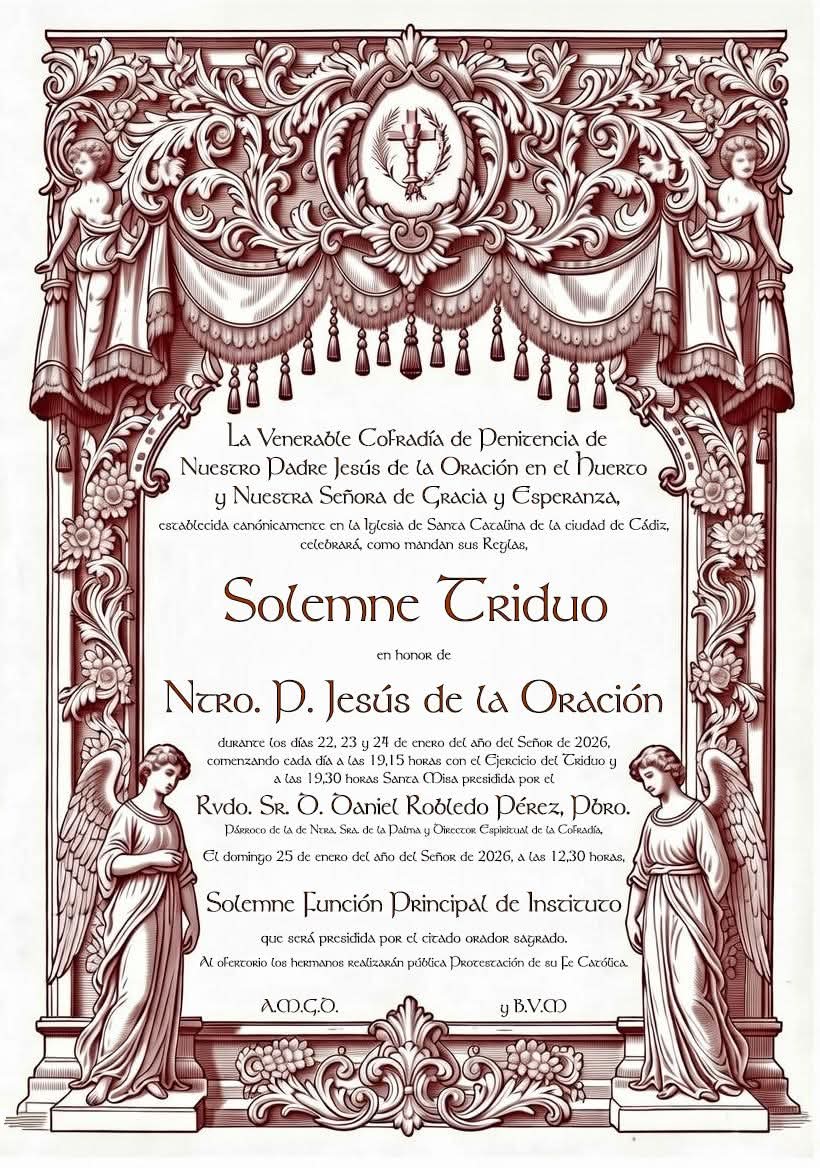 La Venerable Cofradía de Penitencia de Nuestro Padre Jesús de la Oración en el Huerto y Nuestra Señora de Gracia y Esperanza,

establecida canónicamente en la Iglesia de Santa Catalina de la ciudad de Cádiz, celebrará, como mandan sus Reglas,

Solemne Triduo

en honor de

Ntro. P. Jesús de la Oración

durante los días 22, 23 y 24 de enero del año del Señor de 2026, comenzando cada día a las 19,15 horas con el Ejercicio del Triduo y a las 19,30 horas Santa Misa presidida por el

Rvdo. Sr. D. Daniel Robledo Pérez, Pbro.

Párroco de la de Ntra. Sra. de la Palma y Director Espiritual de la Cofradía,

El domingo 25 de enero del año del Señor de 2026, a las 12,30 horas,

Solemne Función Principal de Instituto

que será presidida por el citado orador sagrado.

Al ofertorio los hermanos realizarán pública Protestación de su Fe Católica.

A.M.G.D. y B.V.M